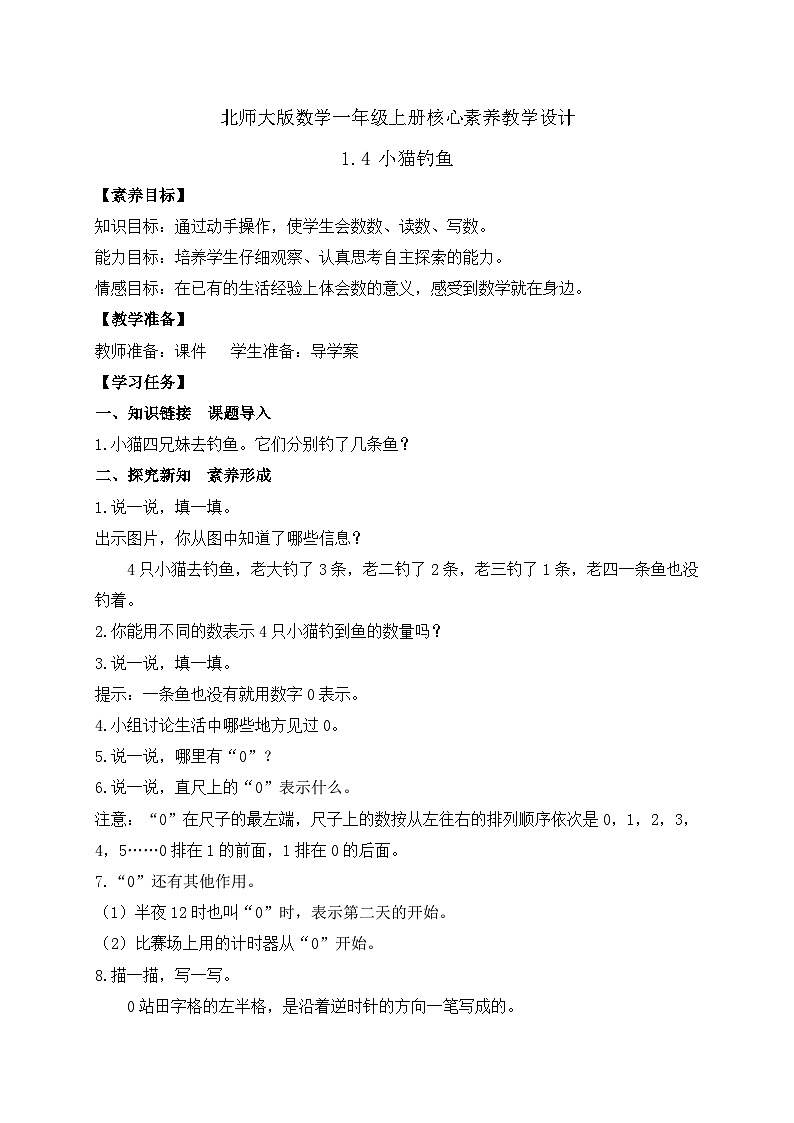 北师大版数学一年级上册核心素养教学设计

1.4 小猫钓鱼

【素养目标】

知识目标：通过动手操作，使学生会数数、读数、写数。

能力目标：培养学生仔细观察、认真思考自主探索的能力。

情感目标：在已有的生活经验上体会数的意义，感受到数学就在身边。

【教学准备】

教师准备：课件　 学生准备：导学案

【学习任务】

一、知识链接　课题导入

1.小猫四兄妹去钓鱼。它们分别钓了几条鱼？

二、探究新知　素养形成

1.说一说，填一填。

出示图片，你从图中知道了哪些信息？

4只小猫去钓鱼，老大钓了3条，老二钓了2条，老三钓了1条，老四一条鱼也没钓着。

2.你能用不同的数表示4只小猫钓到鱼的数量吗？

3.说一说，填一填。

提示：一条鱼也没有就用数字0表示。

4.小组讨论生活中哪些地方见过0。

5.说一说，哪里有“0”？

6.说一说，直尺上的“0”表示什么。

注意：“0”在尺子的最左端，尺子上的数按从左往右的排列顺序依次是0，1，2，3，4，5……0排在1的前面，1排在0的后面。

7.“0”还有其他作用。

（1）半夜12时也叫“0”时，表示第二天的开始。

（2）比赛场上用的计时器从“0”开始。

8.描一描，写一写。

0站田字格的左半格，是沿着逆时针的方向一笔写成的。